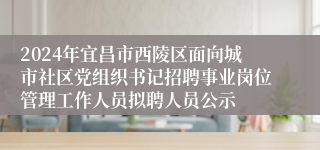 2024年宜昌市西陵区面向城市社区党组织书记招聘事业岗位管理工作人员拟聘人员公示